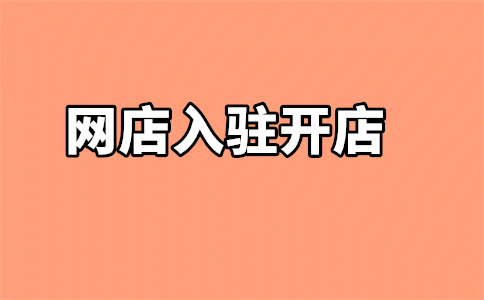 网店入驻开店